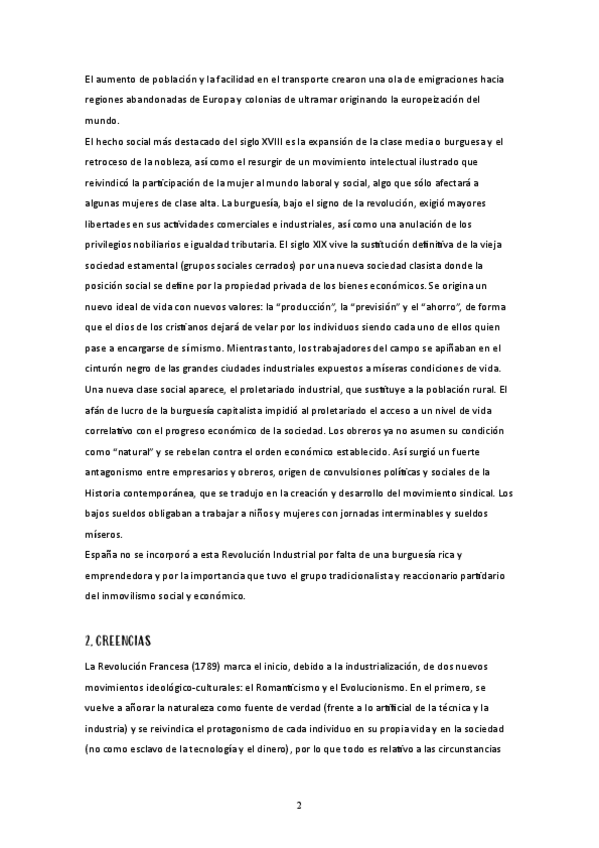 El aumento de población y la facilidad en el transporte crearon una ola de emigraciones hacia regiones abandonadas de Europa y colonias de ultramar originando la europeización del mundo.

El hecho social más destacado del siglo XVIII es la expansión de la clase media o burguesa y el retroceso de la nobleza, así como el resurgir de un movimiento intelectual ilustrado que reivindicó la participación de la mujer al mundo laboral y social, algo que sólo afectará a algunas mujeres de clase alta. La burguesía, bajo el signo de la revolución, exigió mayores libertades en sus actividades comerciales e industriales, así como una anulación de los privilegios nobiliarios e igualdad tributaria. El siglo XIX vive la sustitución definitiva de la vieja sociedad estamental (grupos sociales cerrados) por una nueva sociedad clasista donde la posición social se define por la propiedad privada de los bienes económicos. Se origina un nuevo ideal de vida con nuevos valores: la "producción", la "previsión" y el "ahorro", de forma que el dios de los cristianos dejará de velar por los individuos siendo cada uno de ellos quien pase a encargarse de sí mismo. Mientras tanto, los trabajadores del campo se apiñaban en el cinturón negro de las grandes ciudades industriales expuestos a míseras condiciones de vida. Una nueva clase social aparece, el proletariado industrial, que sustituye a la población rural. El afán de lucro de la burguesía capitalista impidió al proletariado el acceso a un nivel de vida correlativo con el progreso económico de la sociedad. Los obreros ya no asumen su condición como "natural" y se rebelan contra el orden económico establecido. Así surgió un fuerte antagonismo entre empresarios y obreros, origen de convulsiones políticas y sociales de la Historia contemporánea, que se tradujo en la creación y desarrollo del movimiento sindical. Los bajos sueldos obligaban a trabajar a niños y mujeres con jornadas interminables y sueldos míseros.

España no se incorporó a esta Revolución Industrial por falta de una burguesía rica y emprendedora y por la importancia que tuvo el grupo tradicionalista y reaccionario partidario del inmovilismo social y económico.

2. CREENCIAS

La Revolución Francesa (1789) marca el inicio, debido a la industrialización, de dos nuevos movimientos ideológico-culturales: el Romanticismo y el Evolucionismo. En el primero, se vuelve a añorar la naturaleza como fuente de verdad (frente a lo artificial de la técnica y la industria) y se reivindica el protagonismo de cada individuo en su propia vida y en la sociedad (no como esclavo de la tecnología y el dinero), por lo que todo es relativo a las circunstancias

2